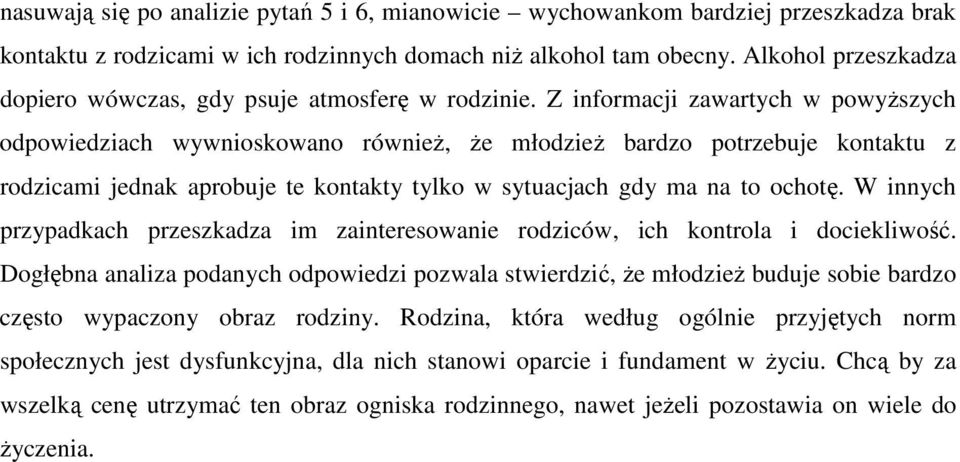 nasuwają się po analizie pytań 5 i 6, mianowicie – wychowankom bardziej przeszkadza brak kontaktu z rodzicami w ich rodzinnych domach niż alkohol tam obecny. Alkohol przeszkadza dopiero wówczas, gdy psuje atmosferę w rodzinie. Z informacji zawartych w powyższych odpowiedziach wywnioskowano również, że młodzież bardzo potrzebuje kontaktu z rodzicami jednak aprobuje te kontakty tylko w sytuacjach gdy ma na to ochotę. W innych przypadkach przeszkadza im zainteresowanie rodziców, ich kontrola i dociekliwość. Dogłębna analiza podanych odpowiedzi pozwala stwierdzić, że młodzież buduje sobie bardzo często wypaczony obraz rodziny. Rodzina, która według ogólnie przyjętych norm społecznych jest dysfunkcyjna, dla nich stanowi oparcie i fundament w życiu. Chcą by za wszelką cenę utrzymać ten obraz ogniska rodzinnego, nawet jeżeli pozostawia on wiele do życzenia.